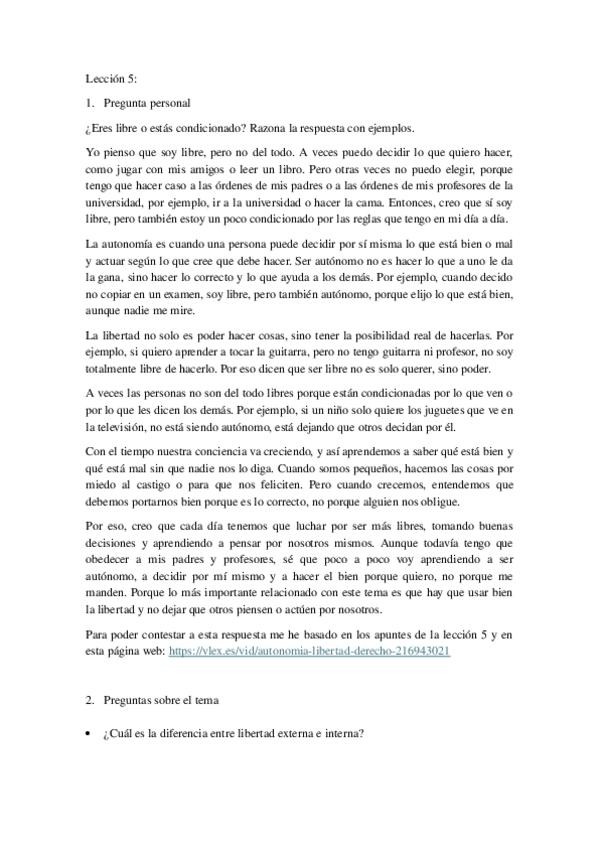 Lección 5:

1. Pregunta personal

¿Eres libre o estás condicionado? Razona la respuesta con ejemplos.

Yo pienso que soy libre, pero no del todo. A veces puedo decidir lo que quiero hacer, como jugar con mis amigos o leer un libro. Pero otras veces no puedo elegir, porque tengo que hacer caso a las órdenes de mis padres o a las órdenes de mis profesores de la universidad, por ejemplo, ir a la universidad o hacer la cama. Entonces, creo que sí soy libre, pero también estoy un poco condicionado por las reglas que tengo en mi día a día.

La autonomía es cuando una persona puede decidir por sí misma lo que está bien o mal y actuar según lo que cree que debe hacer. Ser autónomo no es hacer lo que a uno le da la gana, sino hacer lo correcto y lo que ayuda a los demás. Por ejemplo, cuando decido no copiar en un examen, soy libre, pero también autónomo, porque elijo lo que está bien, aunque nadie me mire.

La libertad no solo es poder hacer cosas, sino tener la posibilidad real de hacerlas. Por ejemplo, si quiero aprender a tocar la guitarra, pero no tengo guitarra ni profesor, no soy totalmente libre de hacerlo. Por eso dicen que ser libre no es solo querer, sino poder.

A veces las personas no son del todo libres porque están condicionadas por lo que ven o por lo que les dicen los demás. Por ejemplo, si un niño solo quiere los juguetes que ve en la televisión, no está siendo autónomo, está dejando que otros decidan por él.

Con el tiempo nuestra conciencia va creciendo, y así aprendemos a saber qué está bien y qué está mal sin que nadie nos lo diga. Cuando somos pequeños, hacemos las cosas por miedo al castigo o para que nos feliciten. Pero cuando crecemos, entendemos que debemos portarnos bien porque es lo correcto, no porque alguien nos obligue.

Por eso, creo que cada día tenemos que luchar por ser más libres, tomando buenas decisiones y aprendiendo a pensar por nosotros mismos. Aunque todavía tengo que obedecer a mis padres y profesores, sé que poco a poco voy aprendiendo a ser autónomo, a decidir por mí mismo y a hacer el bien porque quiero, no porque me manden. Porque lo más importante relacionado con este tema es que hay que usar bien la libertad y no dejar que otros piensen o actúen por nosotros.

Para poder contestar a esta respuesta me he basado en los apuntes de la lección 5 y en esta página web: https://vlex.es/vid/autonomia-libertad-derecho-216943021

2. Preguntas sobre el tema

• ¿Cuál es la diferencia entre libertad externa e interna?